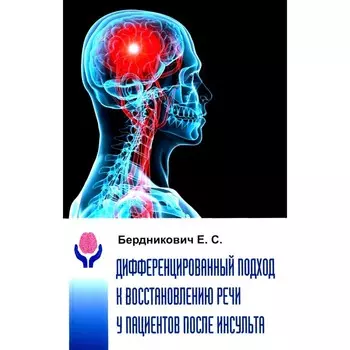 Бердникович Е. С.

ДИФФЕРЕНЦИРОВАННЫЙ ПОДХОД К ВОССТАНОВЛЕНИЮ РЕЧИ У ПАЦИЕНТОВ ПОСЛЕ ИНСУЛЬТА